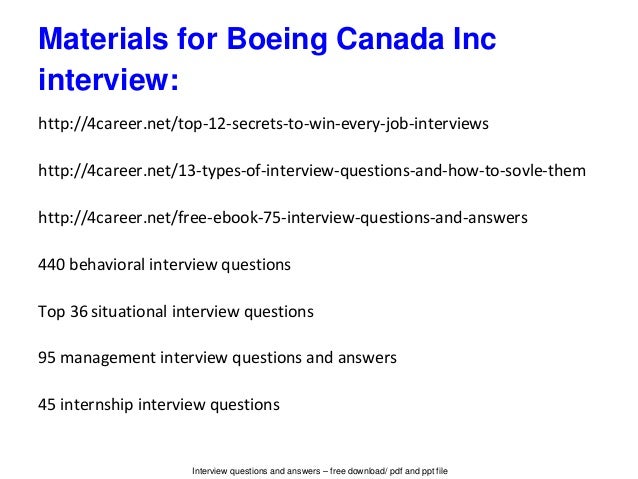 Materials for Boeing Canada Inc interview:

http://4career.net/top-12-secrets-to-win-every-job-interviews

http://4career.net/13-types-of-interview-questions-and-how-to-sovle-them

http://4career.net/free-ebook-75-interview-questions-and-answers

440 behavioral interview questions

Top 36 situational interview questions

95 management interview questions and answers

45 internship interview questions

Interview questions and answers – free download/ pdf and ppt file